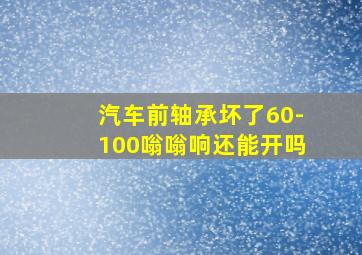 汽车前轴承坏了60-100嗡嗡响还能开吗